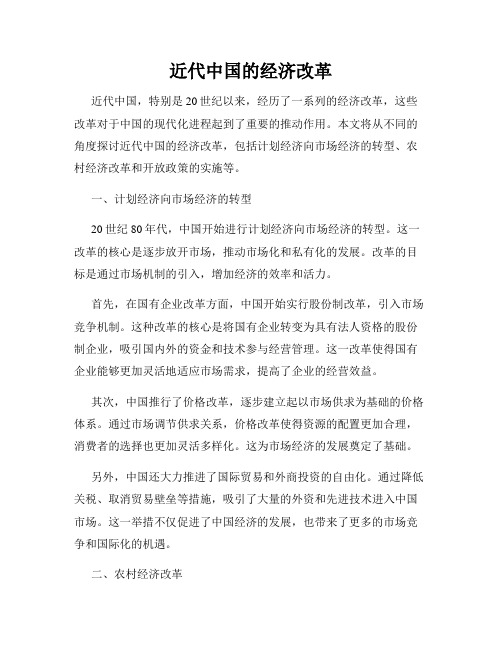 近代中国的经济改革

近代中国，特别是20世纪以来，经历了一系列的经济改革，这些改革对于中国的现代化进程起到了重要的推动作用。本文将从不同的角度探讨近代中国的经济改革，包括计划经济向市场经济的转型、农村经济改革和开放政策的实施等。

一、计划经济向市场经济的转型

20世纪80年代，中国开始进行计划经济向市场经济的转型。这一改革的核心是逐步放开市场，推动市场化和私有化的发展。改革的目标是通过市场机制的引入，增加经济的效率和活力。

首先，在国有企业改革方面，中国开始实行股份制改革，引入市场竞争机制。这种改革的核心是将国有企业转变为具有法人资格的股份制企业，吸引国内外的资金和技术参与经营管理。这一改革使得国有企业能够更加灵活地适应市场需求，提高了企业的经营效益。

其次，中国推行了价格改革，逐步建立起以市场供求为基础的价格体系。通过市场调节供求关系，价格改革使得资源的配置更加合理，消费者的选择也更加灵活多样化。这为市场经济的发展奠定了基础。

另外，中国还大力推进了国际贸易和外商投资的自由化。通过降低关税、取消贸易壁垒等措施，吸引了大量的外资和先进技术进入中国市场。这一举措不仅促进了中国经济的发展，也带来了更多的市场竞争和国际化的机遇。

二、农村经济改革